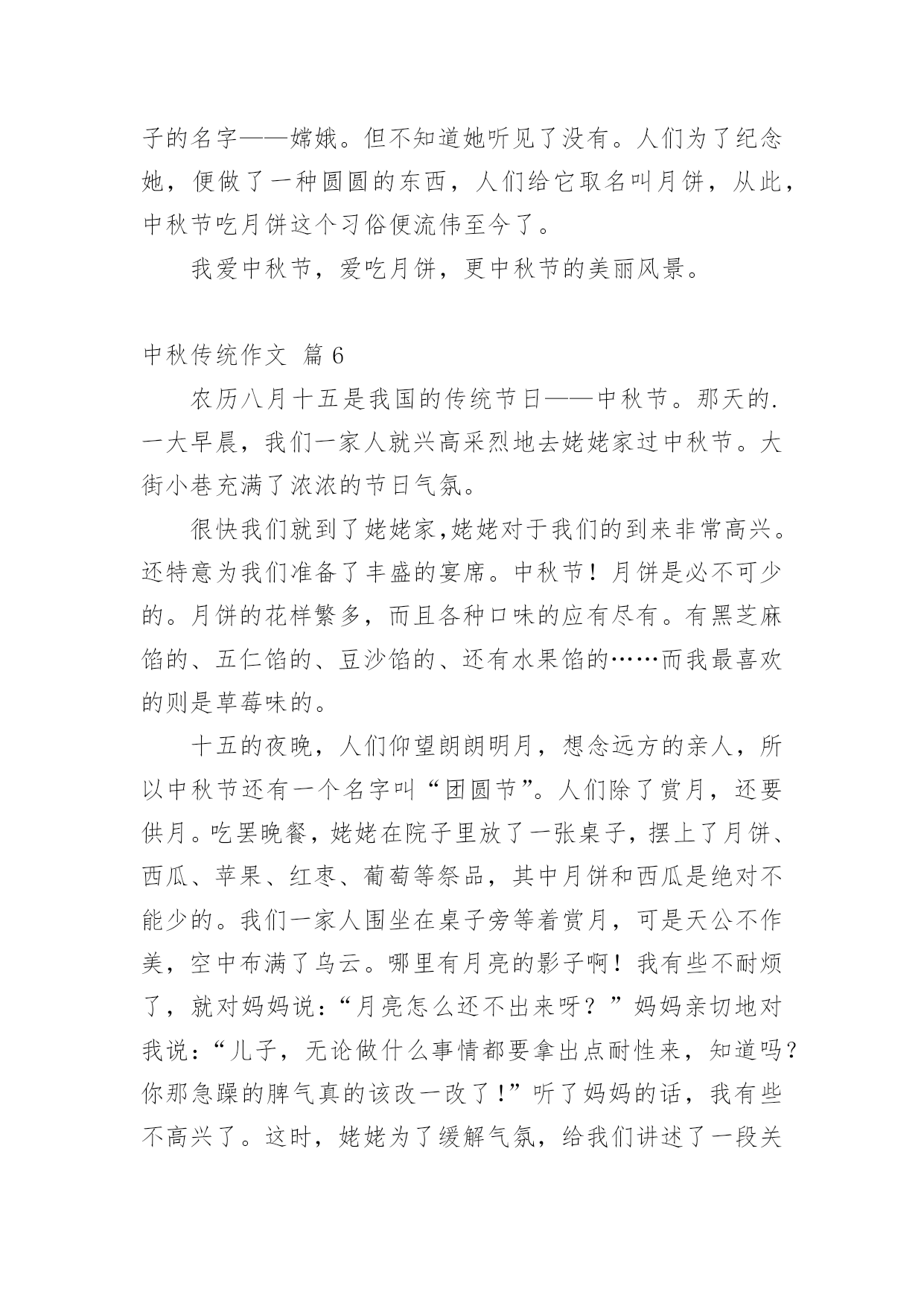 子的名字——嫦娥。但不知道她听见了没有。人们为了纪念她，便做了一种圆圆的东西，人们给它取名叫月饼，从此，中秋节吃月饼这个习俗便流伟至今了。

我爱中秋节，爱吃月饼，更中秋节的美丽风景。

中秋传统作文 篇 6

农历八月十五是我国的传统节日——中秋节。那天的.一大早晨，我们一家人就兴高采烈地去姥姥家过中秋节。大街小巷充满了浓浓的节日气氛。

很快我们就到了姥姥家,姥姥对于我们的到来非常高兴。还特意为我们准备了丰盛的宴席。中秋节！月饼是必不可少的。月饼的花样繁多，而且各种口味的应有尽有。有黑芝麻馅的、五仁馅的、豆沙馅的、还有水果馅的……而我最喜欢的则是草莓味的。

十五的夜晚，人们仰望朗朗明月，想念远方的亲人，所以中秋节还有一个名字叫“团圆节”。人们除了赏月，还要供月。吃罢晚餐，姥姥在院子里放了一张桌子，摆上了月饼、西瓜、苹果、红枣、葡萄等祭品，其中月饼和西瓜是绝对不能少的。我们一家人围坐在桌子旁等着赏月，可是天公不作美，空中布满了乌云。哪里有月亮的影子啊！我有些不耐烦了，就对妈妈说：“月亮怎么还不出来呀？”妈妈亲切地对我说：“儿子，无论做什么事情都要拿出点耐性来，知道吗？你那急躁的脾气真的该改一改了！”听了妈妈的话，我有些不高兴了。这时，姥姥为了缓解气氛，给我们讲述了一段关